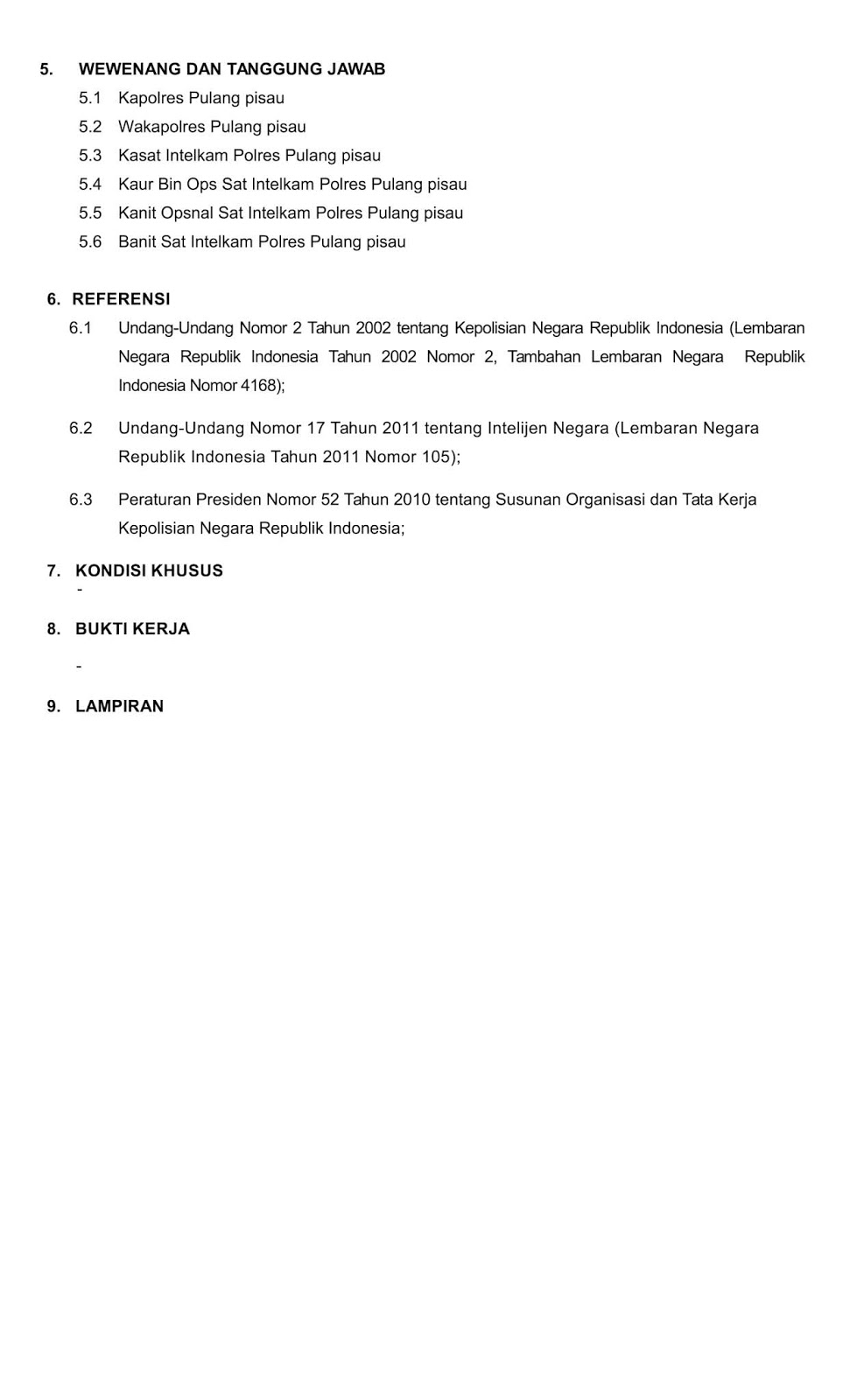 5. WEWENANG DAN TANGGUNG JAWAB

5.1 Kapolres Pulang pisau

5.2 Wakapolres Pulang pisau

5.3 Kasat Intelkam Polres Pulang pisau

5.4 Kaur Bin Ops Sat Intelkam Polres Pulang pisau

5.5 Kanit Opsnal Sat Intelkam Polres Pulang pisau

5.6 Banit Sat Intelkam Polres Pulang pisau

6. REFERENSI

6.1 Undang-Undang Nomor 2 Tahun 2002 tentang Kepolisian Negara Republik Indonesia (Lembaran Negara Republik Indonesia Tahun 2002 Nomor 2, Tambahan Lembaran Negara Republik Indonesia Nomor 4168);

6.2 Undang-Undang Nomor 17 Tahun 2011 tentang Intelijen Negara (Lembaran Negara Republik Indonesia Tahun 2011 Nomor 105);

6.3 Peraturan Presiden Nomor 52 Tahun 2010 tentang Susunan Organisasi dan Tata Kerja Kepolisian Negara Republik Indonesia;

7. KONDISI KHUSUS

-

8. BUKTI KERJA

-

9. LAMPIRAN